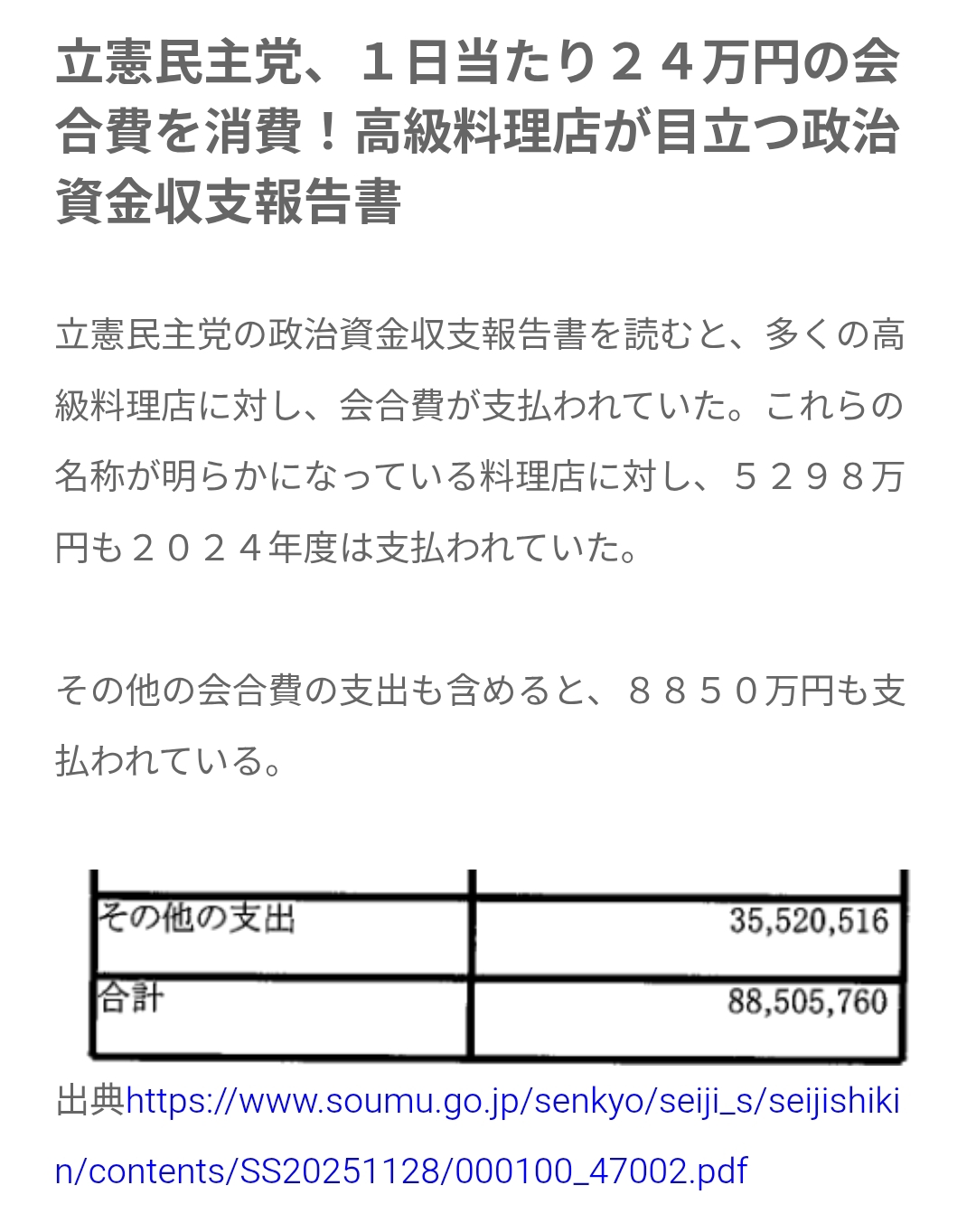 立憲民主党、１日当たり２４万円の会合費を消費！高級料理店が目立つ政治資金収支報告書

立憲民主党の政治資金収支報告書を読むと、多くの高級料理店に対し、会合費が支払われていた。これらの名称が明らかになっている料理店に対し、５２９８万円も２０２４年度は支払われていた。

その他の会合費の支出も含めると、８８５０万円も支払われている。

| その他の支出 | 35,520,516 |
|---|---|
| 合計 | 88,505,760 |

出典https://www.soumu.go.jp/senkyo/seiji_s/seijishikin/contents/SS20251128/000100_47002.pdf